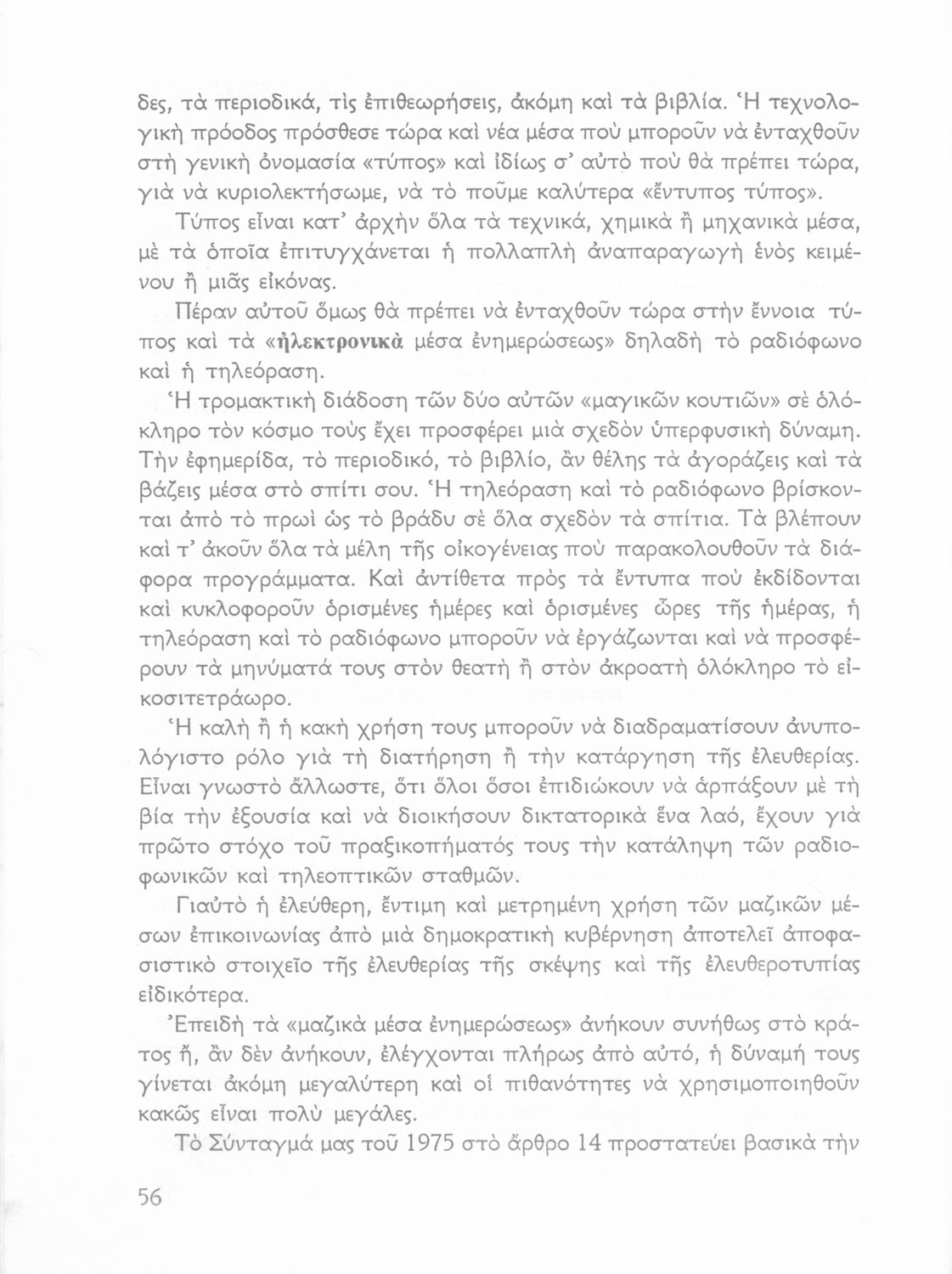 δες, τὰ περιοδικά, τὶς ἐπιθεωρήσεις, ἀκόμη καὶ τὰ βιβλία. Ἡ τεχνολογικὴ πρόοδος πρόσθεσε τώρα καὶ νέα μέσα ποὺ μποροῦν νὰ ἐνταχθοῦν στὴ γενικὴ ὀνομασία «τύπος» καὶ ἰδίως σ' αὐτὸ ποὺ θὰ πρέπει τώρα, γιὰ νὰ κυριολεκτήσωμε, νὰ τὸ ποῦμε καλύτερα «ἔντυπος τύπος».

Τύπος εἶναι κατ' ἀρχὴν ὅλα τὰ τεχνικά, χημικὰ ἢ μηχανικὰ μέσα, μὲ τὰ ὁποῖα ἐπιτυγχάνεται ἡ πολλαπλὴ ἀναπαραγωγὴ ἑνὸς κειμένου ἢ μιᾶς εἰκόνας.

Πέραν αὐτοῦ ὅμως θὰ πρέπει νὰ ἐνταχθοῦν τώρα στὴν ἔννοια τύπος καὶ τὰ «ἠλεκτρονικὰ μέσα ἐνημερώσεως» δηλαδὴ τὸ ραδιόφωνο καὶ ἡ τηλεόραση.

Ἡ τρομακτικὴ διάδοση τῶν δύο αὐτῶν «μαγικῶν κουτιῶν» σὲ ὁλόκληρο τὸν κόσμο τοὺς ἔχει προσφέρει μιὰ σχεδὸν ὑπερφυσικὴ δύναμη. Τὴν ἐφημερίδα, τὸ περιοδικό, τὸ βιβλίο, ἂν θέλης τὰ ἀγοράζεις καὶ τὰ βάζεις μέσα στὸ σπίτι σου. Ἡ τηλεόραση καὶ τὸ ραδιόφωνο βρίσκονται ἀπὸ τὸ πρωὶ ὡς τὸ βράδυ σὲ ὅλα σχεδὸν τὰ σπίτια. Τὰ βλέπουν καὶ τ' ἀκοῦν ὅλα τὰ μέλη τῆς οἰκογένειας ποὺ παρακολουθοῦν τὰ διάφορα προγράμματα. Καὶ ἀντίθετα πρὸς τὰ ἔντυπα ποὺ ἐκδίδονται καὶ κυκλοφοροῦν ὁρισμένες ἡμέρες καὶ ὁρισμένες ὧρες τῆς ἡμέρας, ἡ τηλεόραση καὶ τὸ ραδιόφωνο μποροῦν νὰ ἐργάζωνται καὶ νὰ προσφέρουν τὰ μηνύματά τους στὸν θεατὴ ἢ στὸν ἀκροατὴ ὁλόκληρο τὸ εἰκοσιτετράωρο.

Ἡ καλὴ ἢ ἡ κακὴ χρήση τους μποροῦν νὰ διαδραματίσουν ἀνυπολόγιστο ρόλο γιὰ τὴ διατήρηση ἢ τὴν κατάργηση τῆς ἐλευθερίας. Εἶναι γνωστὸ ἄλλωστε, ὅτι ὅλοι ὅσοι ἐπιδιώκουν νὰ ἁρπάξουν μὲ τὴ βία τὴν ἐξουσία καὶ νὰ διοικήσουν δικτατορικὰ ἕνα λαό, ἔχουν γιὰ πρῶτο στόχο τοῦ πραξικοπήματός τους τὴν κατάληψη τῶν ραδιοφωνικῶν καὶ τηλεοπτικῶν σταθμῶν.

Γιαὐτὸ ἡ ἐλεύθερη, ἔντιμη καὶ μετρημένη χρήση τῶν μαζικῶν μέσων ἐπικοινωνίας ἀπὸ μιὰ δημοκρατικὴ κυβέρνηση ἀποτελεῖ ἀποφασιστικὸ στοιχεῖο τῆς ἐλευθερίας τῆς σκέψης καὶ τῆς ἐλευθεροτυπίας εἰδικότερα.

Ἐπειδὴ τὰ «μαζικὰ μέσα ἐνημερώσεως» ἀνήκουν συνήθως στὸ κράτος ἤ, ἂν δὲν ἀνήκουν, ἐλέγχονται πλήρως ἀπὸ αὐτό, ἡ δύναμή τους γίνεται ἀκόμη μεγαλύτερη καὶ οἱ πιθανότητες νὰ χρησιμοποιηθοῦν κακῶς εἶναι πολὺ μεγάλες.

Τὸ Σύνταγμά μας τοῦ 1975 στὸ ἄρθρο 14 προστατεύει βασικὰ τὴν

56